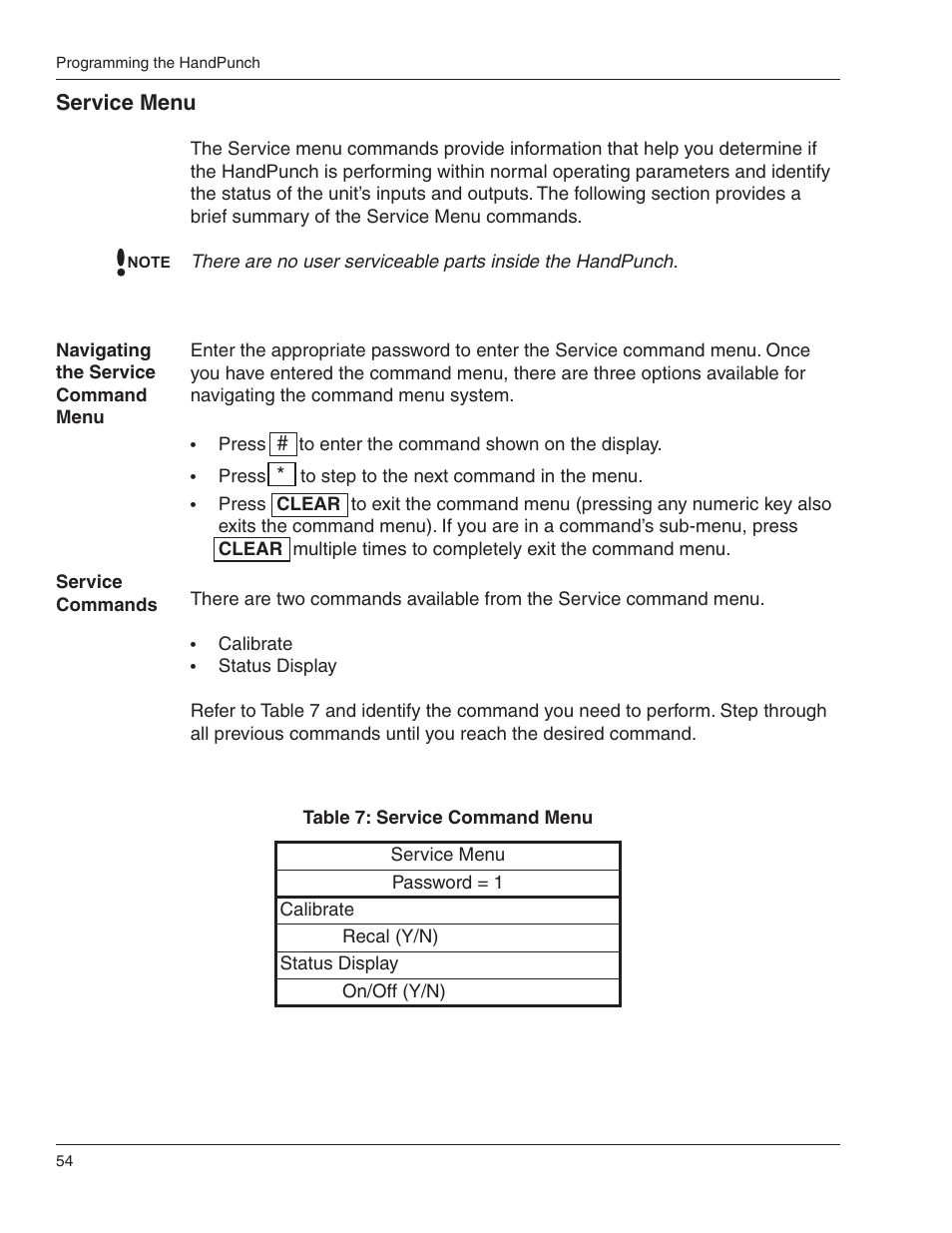 Programming the HandPunch

Service Menu

The Service menu commands provide information that help you determine if the HandPunch is performing within normal operating parameters and identify the status of the unit's inputs and outputs. The following section provides a brief summary of the Service Menu commands.

NOTE There are no user serviceable parts inside the HandPunch.

Navigating the Service Command Menu

Enter the appropriate password to enter the Service command menu. Once you have entered the command menu, there are three options available for navigating the command menu system.

• Press # to enter the command shown on the display.
• Press * to step to the next command in the menu.
• Press CLEAR to exit the command menu (pressing any numeric key also exits the command menu). If you are in a command's sub-menu, press CLEAR multiple times to completely exit the command menu.

Service Commands

There are two commands available from the Service command menu.

• Calibrate
• Status Display

Refer to Table 7 and identify the command you need to perform. Step through all previous commands until you reach the desired command.

Table 7: Service Command Menu

| Service Menu |
|---|
| Password = 1 |
| Calibrate |
| Recal (Y/N) |
| Status Display |
| On/Off (Y/N) |

54